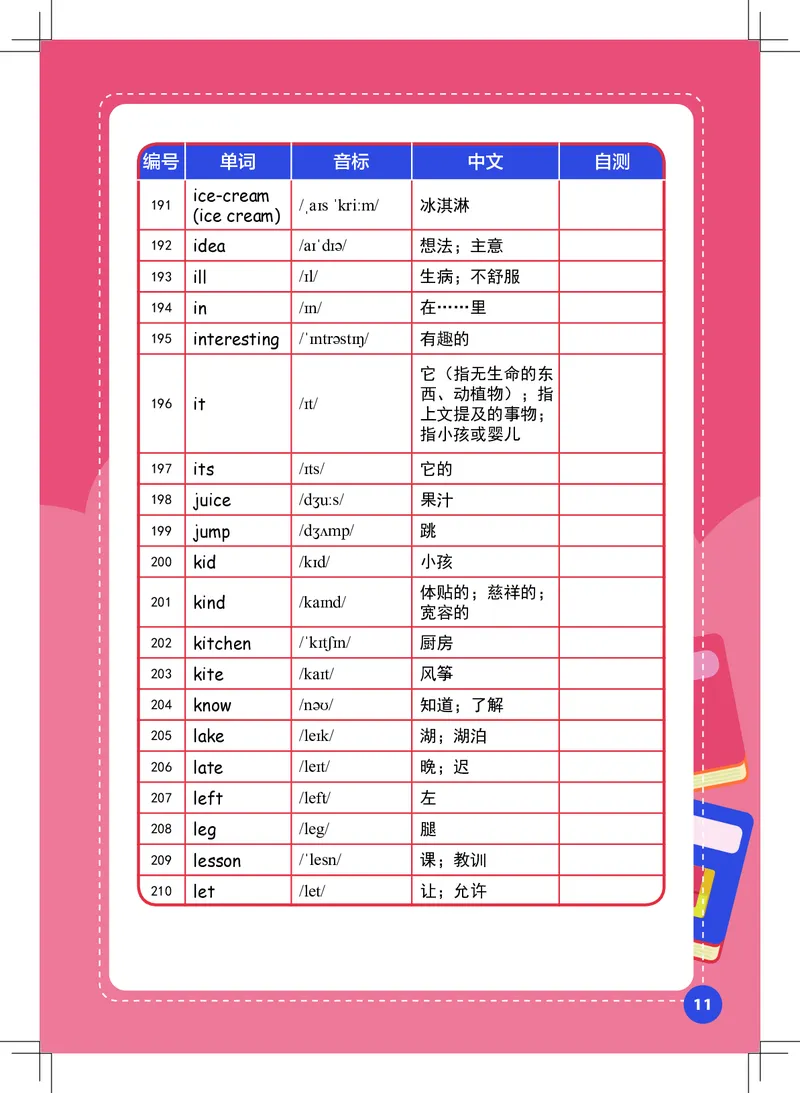 | 编号 | 单词 | 音标 | 中文 | 自测 |
|---|---|---|---|---|
| 191 | ice-cream (ice cream) | /ˌaɪs ˈkriːm/ | 冰淇淋 | |
| 192 | idea | /aɪˈdɪə/ | 想法；主意 | |
| 193 | ill | /ɪl/ | 生病；不舒服 | |
| 194 | in | /ɪn/ | 在……里 | |
| 195 | interesting | /ˈɪntrəstɪŋ/ | 有趣的 | |
| 196 | it | /ɪt/ | 它（指无生命的东西、动植物）；指上文提及的事物；指小孩或婴儿 | |
| 197 | its | /ɪts/ | 它的 | |
| 198 | juice | /dʒuːs/ | 果汁 | |
| 199 | jump | /dʒʌmp/ | 跳 | |
| 200 | kid | /kɪd/ | 小孩 | |
| 201 | kind | /kaɪnd/ | 体贴的；慈祥的；宽容的 | |
| 202 | kitchen | /ˈkɪtʃɪn/ | 厨房 | |
| 203 | kite | /kaɪt/ | 风筝 | |
| 204 | know | /nəʊ/ | 知道；了解 | |
| 205 | lake | /leɪk/ | 湖；湖泊 | |
| 206 | late | /leɪt/ | 晚；迟 | |
| 207 | left | /left/ | 左 | |
| 208 | leg | /leg/ | 腿 | |
| 209 | lesson | /ˈlesn/ | 课；教训 | |
| 210 | let | /let/ | 让；允许 | |

11